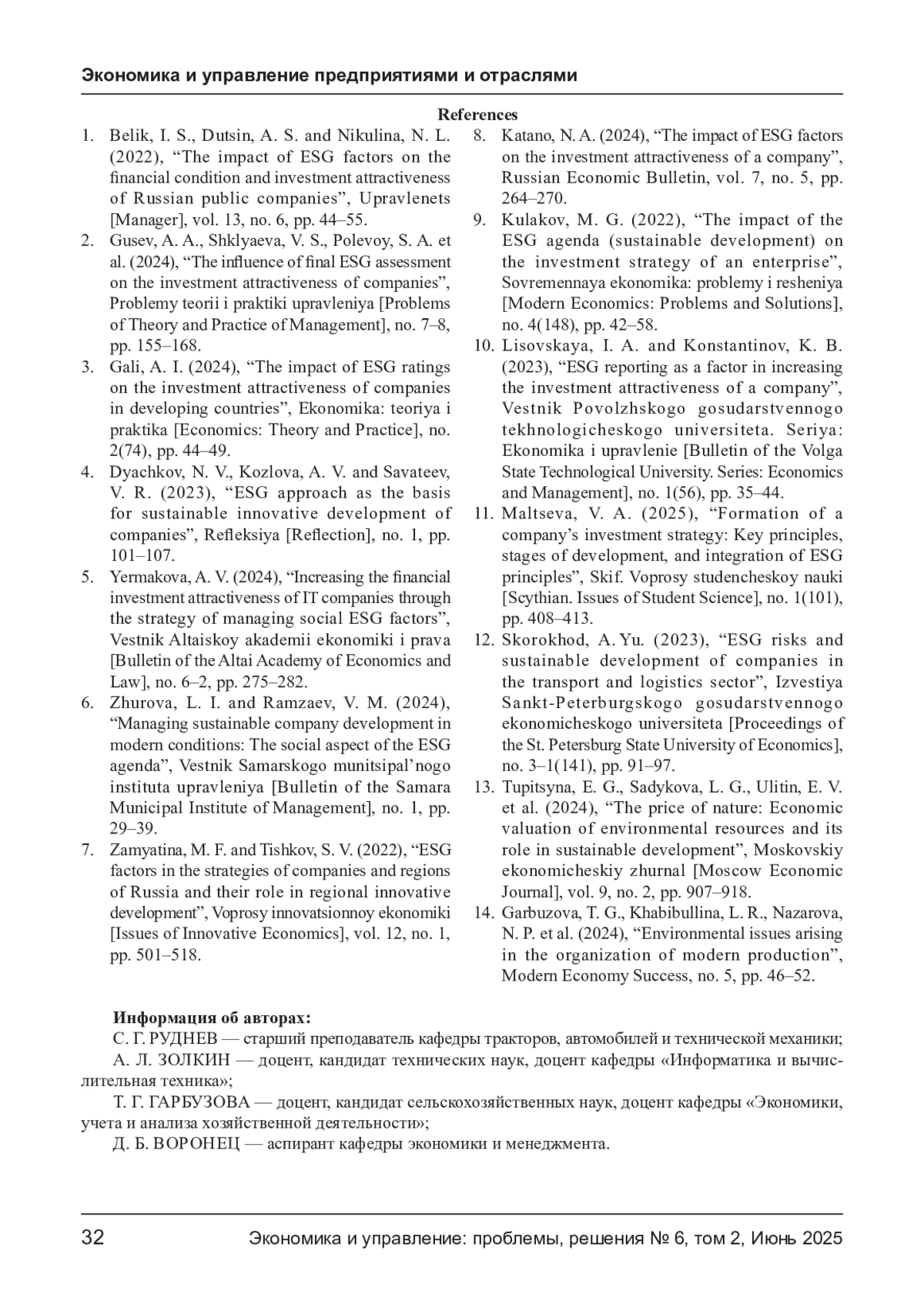 Экономика и управление предприятиями и отраслями

References

1. Belik, I. S., Dutsin, A. S. and Nikulina, N. L. (2022), “The impact of ESG factors on the financial condition and investment attractiveness of Russian public companies”, Upravlenets [Manager], vol. 13, no. 6, pp. 44–55.
2. Gusev, A. A., Shklyaeva, V. S., Polevoy, S. A. et al. (2024), “The influence of final ESG assessment on the investment attractiveness of companies”, Problemy teorii i praktiki upravleniya [Problems of Theory and Practice of Management], no. 7–8, pp. 155–168.
3. Gali, A. I. (2024), “The impact of ESG ratings on the investment attractiveness of companies in developing countries”, Ekonomika: teoriya i praktika [Economics: Theory and Practice], no. 2(74), pp. 44–49.
4. Dyachkov, N. V., Kozlova, A. V. and Savateev, V. R. (2023), “ESG approach as the basis for sustainable innovative development of companies”, Refleksiya [Reflection], no. 1, pp. 101–107.
5. Yermakova, A. V. (2024), “Increasing the financial investment attractiveness of IT companies through the strategy of managing social ESG factors”, Vestnik Altaiskoy akademii ekonomiki i prava [Bulletin of the Altai Academy of Economics and Law], no. 6–2, pp. 275–282.
6. Zhurova, L. I. and Ramzaev, V. M. (2024), “Managing sustainable company development in modern conditions: The social aspect of the ESG agenda”, Vestnik Samarskogo munitsipal’nogo instituta upravleniya [Bulletin of the Samara Municipal Institute of Management], no. 1, pp. 29–39.
7. Zamyatina, M. F. and Tishkov, S. V. (2022), “ESG factors in the strategies of companies and regions of Russia and their role in regional innovative development”, Voprosy innovatsionnoy ekonomiki [Issues of Innovative Economics], vol. 12, no. 1, pp. 501–518.
8. Katano, N. A. (2024), “The impact of ESG factors on the investment attractiveness of a company”, Russian Economic Bulletin, vol. 7, no. 5, pp. 264–270.
9. Kulakov, M. G. (2022), “The impact of the ESG agenda (sustainable development) on the investment strategy of an enterprise”, Sovremennaya ekonomika: problemy i resheniya [Modern Economics: Problems and Solutions], no. 4(148), pp. 42–58.
10. Lisovskaya, I. A. and Konstantinov, K. B. (2023), “ESG reporting as a factor in increasing the investment attractiveness of a company”, Vestnik Povolzhskogo gosudarstvennogo tekhnologicheskogo universiteta. Seriya: Ekonomika i upravlenie [Bulletin of the Volga State Technological University. Series: Economics and Management], no. 1(56), pp. 35–44.
11. Maltseva, V. A. (2025), “Formation of a company’s investment strategy: Key principles, stages of development, and integration of ESG principles”, Skif. Voprosy studencheskoy nauki [Scythian. Issues of Student Science], no. 1(101), pp. 408–413.
12. Skorokhod, A. Yu. (2023), “ESG risks and sustainable development of companies in the transport and logistics sector”, Izvestiya Sankt-Peterburgskogo gosudarstvennogo ekonomicheskogo universiteta [Proceedings of the St. Petersburg State University of Economics], no. 3–1(141), pp. 91–97.
13. Tupitsyna, E. G., Sadykova, L. G., Ulitin, E. V. et al. (2024), “The price of nature: Economic valuation of environmental resources and its role in sustainable development”, Moskovskiy ekonomicheskiy zhurnal [Moscow Economic Journal], vol. 9, no. 2, pp. 907–918.
14. Garbuzova, T. G., Khabibullina, L. R., Nazarova, N. P. et al. (2024), “Environmental issues arising in the organization of modern production”, Modern Economy Success, no. 5, pp. 46–52.

Информация об авторах:
С. Г. РУДНЕВ — старший преподаватель кафедры тракторов, автомобилей и технической механики;
А. Л. ЗОЛКИН — доцент, кандидат технических наук, доцент кафедры «Информатика и вычислительная техника»;
Т. Г. ГАРБУЗОВА — доцент, кандидат сельскохозяйственных наук, доцент кафедры «Экономики, учета и анализа хозяйственной деятельности»;
Д. Б. ВОРОНЕЦ — аспирант кафедры экономики и менеджмента.

32 Экономика и управление: проблемы, решения № 6, том 2, Июнь 2025